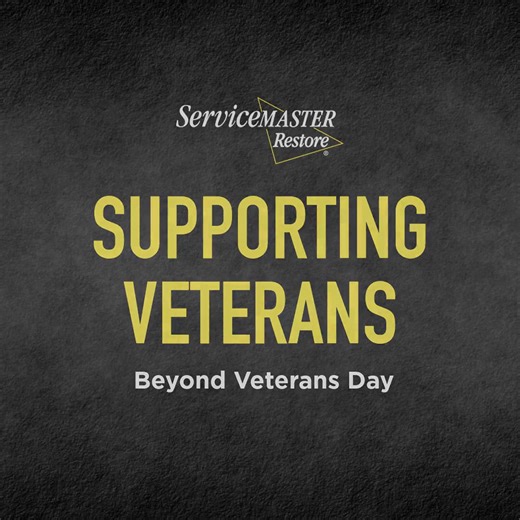 ServiceMASTER Restore®

SUPPORTING VETERANS

Beyond Veterans Day